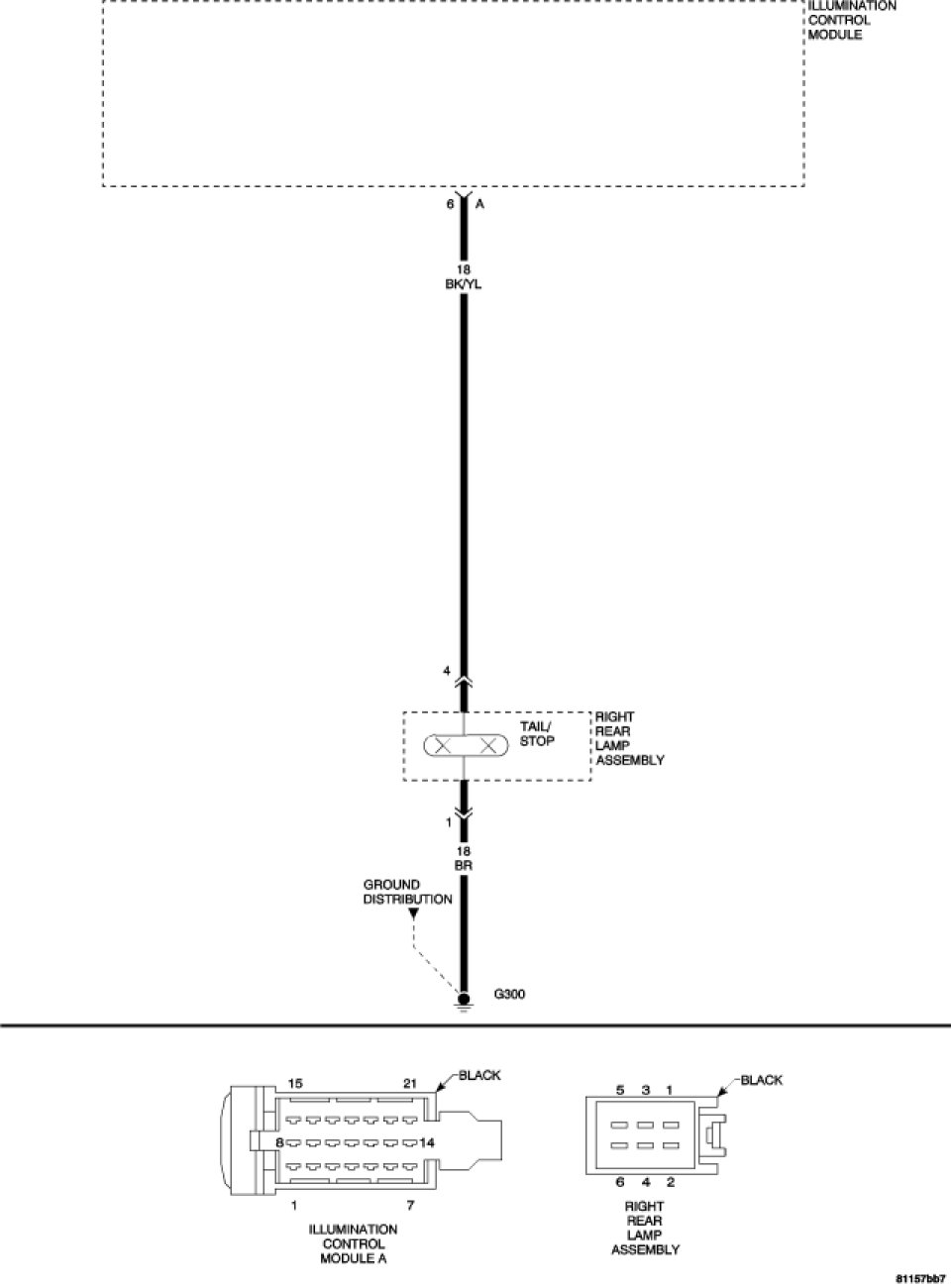 ILLUMINATION CONTROL MODULE

6 A

18 BK/YL

4

TAIL/ STOP

RIGHT REAR LAMP ASSEMBLY

1

18 BR

GROUND DISTRIBUTION

G300

15 21 BLACK

8 14

1 7

ILLUMINATION CONTROL MODULE A

5 3 1 BLACK

6 4 2

RIGHT REAR LAMP ASSEMBLY

81157bb7